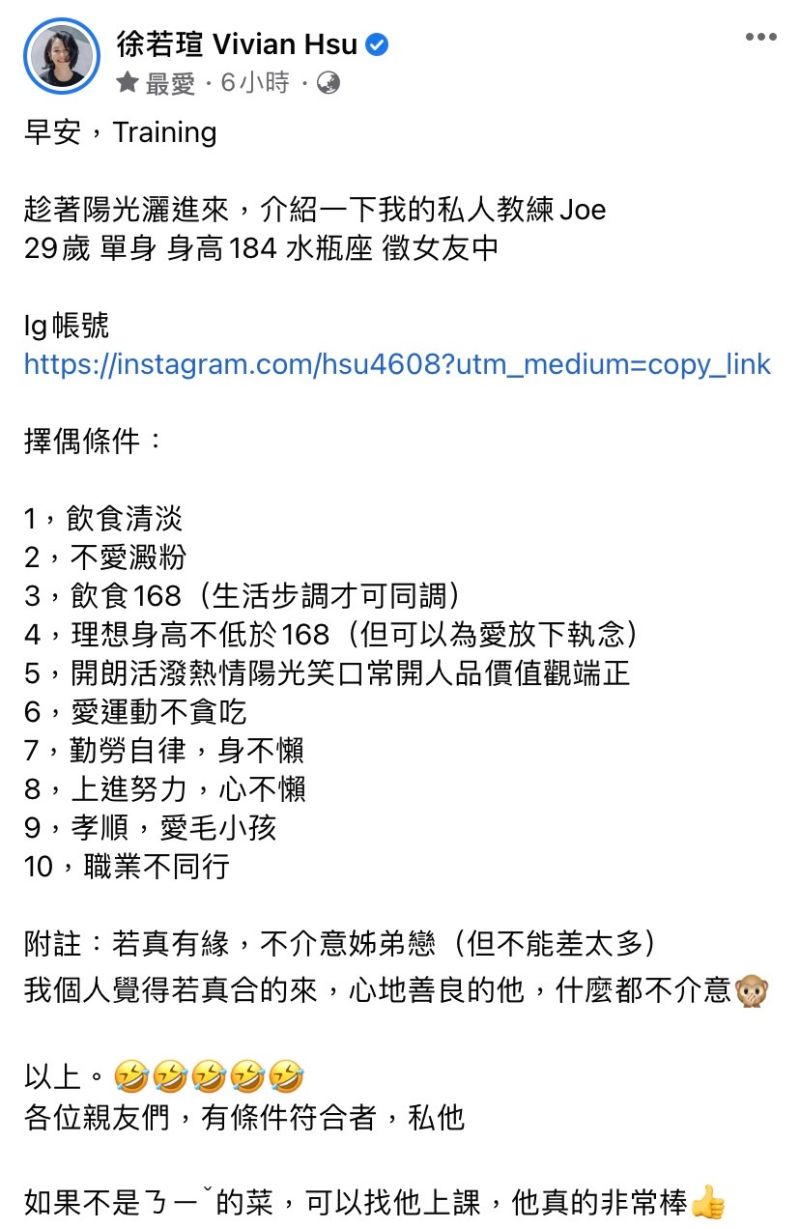 徐若瑄 Vivian Hsu
最愛 · 6小時 ·

早安，Training

趁著陽光灑進來，介紹一下我的私人教練 Joe
29歲 單身 身高184 水瓶座 徵女友中

Ig帳號
https://instagram.com/hsu4608?utm_medium=copy_link

擇偶條件：

1，飲食清淡
2，不愛澱粉
3，飲食168（生活步調才可同調）
4，理想身高不低於168（但可以為愛放下執念）
5，開朗活潑熱情陽光笑口常開人品價值觀端正
6，愛運動不貪吃
7，勤勞自律，身不懶
8，上進努力，心不懶
9，孝順，愛毛小孩
10，職業不同行

附註：若真有緣，不介意姊弟戀（但不能差太多）
我個人覺得若真合的來，心地善良的他，什麼都不介意🙊

以上。🤣🤣🤣🤣🤣
各位親友們，有條件符合者，私他

如果不是ㄋㄧˇ的菜，可以找他上課，他真的非常棒👍